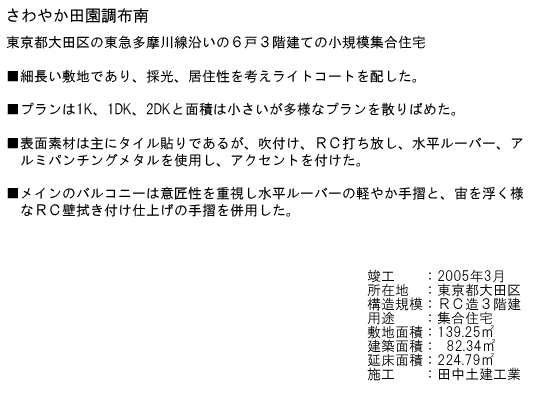 さわやか田園調布南

東京都大田区の東急多摩川線沿いの６戸３階建ての小規模集合住宅

■細長い敷地であり、採光、居住性を考えライトコートを配した。

■プランは1K、1DK、2DKと面積は小さいが多様なプランを散りばめた。

■表面素材は主にタイル貼りであるが、吹付け、ＲＣ打ち放し、水平ルーバー、アルミパンチングメタルを使用し、アクセントを付けた。

■メインのバルコニーは意匠性を重視し水平ルーバーの軽やか手摺と、宙を浮く様なＲＣ壁拭き付け仕上げの手摺を併用した。

竣工 ：2005年3月
所在地 ：東京都大田区
構造規模：ＲＣ造３階建
用途 ：集合住宅
敷地面積：139.25㎡
建築面積： 82.34㎡
延床面積：224.79㎡
施工 ：田中土建工業